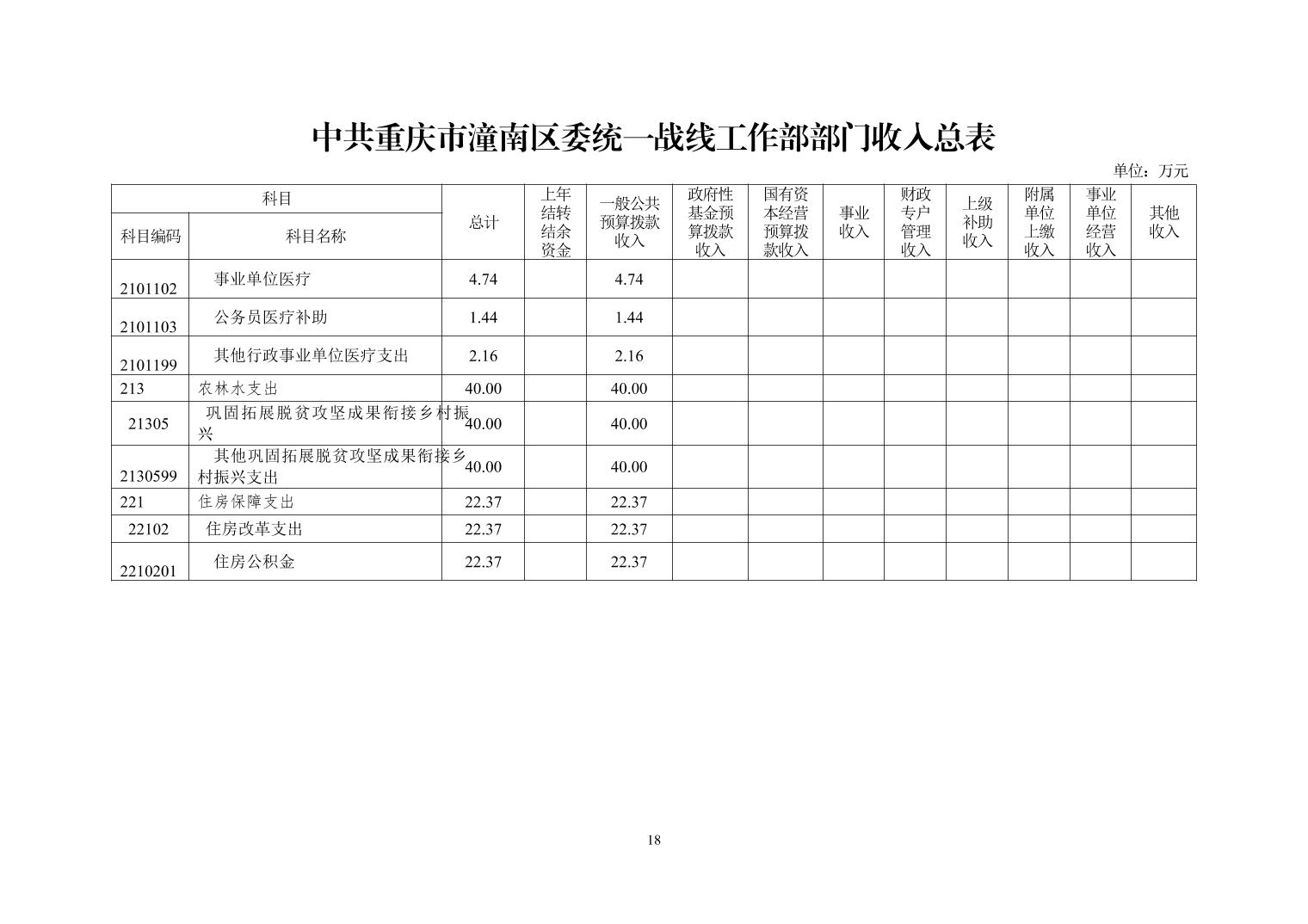 中共重庆市潼南区委统一战线工作部部门收入总表

单位：万元

| 科目编码 | 科目名称 | 总计 | 上年结转结余资金 | 一般公共预算拨款收入 | 政府性基金预算拨款收入 | 国有资本经营预算拨款收入 | 事业收入 | 财政专户管理收入 | 上级补助收入 | 附属单位上缴收入 | 事业单位经营收入 | 其他收入 |
|---|---|---|---|---|---|---|---|---|---|---|---|---|
| 2101102 | 事业单位医疗 | 4.74 | | 4.74 | | | | | | | | |
| 2101103 | 公务员医疗补助 | 1.44 | | 1.44 | | | | | | | | |
| 2101199 | 其他行政事业单位医疗支出 | 2.16 | | 2.16 | | | | | | | | |
| 213 | 农林水支出 | 40.00 | | 40.00 | | | | | | | | |
| 21305 | 巩固拓展脱贫攻坚成果衔接乡村振兴 | 40.00 | | 40.00 | | | | | | | | |
| 2130599 | 其他巩固拓展脱贫攻坚成果衔接乡村振兴支出 | 40.00 | | 40.00 | | | | | | | | |
| 221 | 住房保障支出 | 22.37 | | 22.37 | | | | | | | | |
| 22102 | 住房改革支出 | 22.37 | | 22.37 | | | | | | | | |
| 2210201 | 住房公积金 | 22.37 | | 22.37 | | | | | | | | |

18